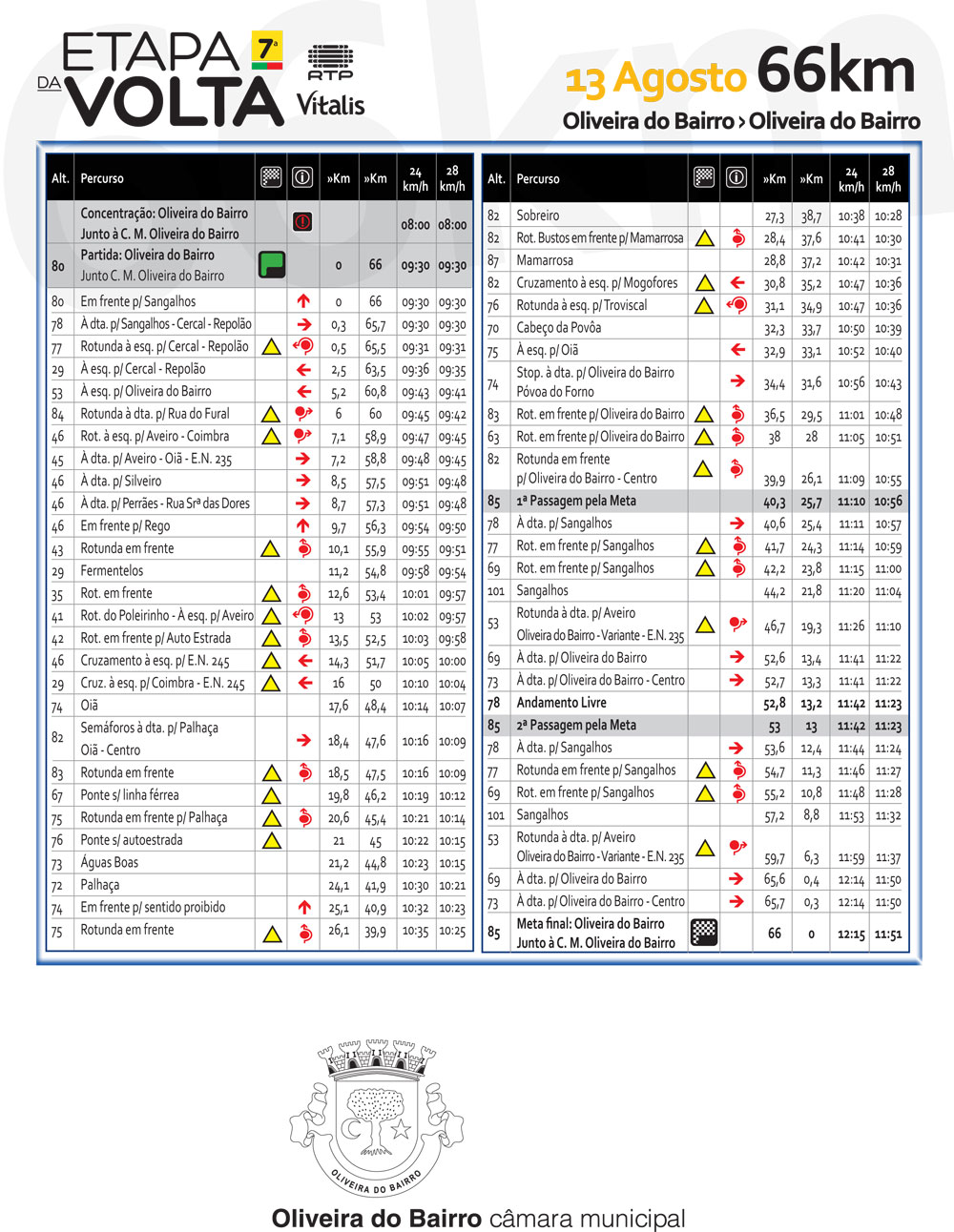 ETAPA DA VOLTA 7ª

RTP Vitalis

13 Agosto 66km

Oliveira do Bairro › Oliveira do Bairro

| Alt. | Percurso | | | »Km | »Km | 24 km/h | 28 km/h |
|---|---|---|---|---|---|---|---|
| | Concentração: Oliveira do Bairro Junto à C. M. Oliveira do Bairro | | | | | 08:00 | 08:00 |
| 80 | Partida: Oliveira do Bairro Junto C. M. Oliveira do Bairro | | | 0 | 66 | 09:30 | 09:30 |
| 80 | Em frente p/ Sangalhos | | | 0 | 66 | 09:30 | 09:30 |
| 78 | À dta. p/ Sangalhos - Cercal - Repolão | | | 0,3 | 65,7 | 09:30 | 09:30 |
| 77 | Rotunda à esq. p/ Cercal - Repolão | | | 0,5 | 65,5 | 09:31 | 09:31 |
| 29 | À esq. p/ Cercal - Repolão | | | 2,5 | 63,5 | 09:36 | 09:35 |
| 53 | À esq. p/ Oliveira do Bairro | | | 5,2 | 60,8 | 09:43 | 09:41 |
| 84 | Rotunda à dta. p/ Rua do Fural | | | 6 | 60 | 09:45 | 09:42 |
| 46 | Rot. à esq. p/ Aveiro - Coimbra | | | 7,1 | 58,9 | 09:47 | 09:45 |
| 45 | À dta. p/ Aveiro - Oiã - E.N. 235 | | | 7,2 | 58,8 | 09:48 | 09:45 |
| 46 | À dta. p/ Silveiro | | | 8,5 | 57,5 | 09:51 | 09:48 |
| 46 | À dta. p/ Perrães - Rua Srª das Dores | | | 8,7 | 57,3 | 09:51 | 09:48 |
| 46 | Em frente p/ Rego | | | 9,7 | 56,3 | 09:54 | 09:50 |
| 43 | Rotunda em frente | | | 10,1 | 55,9 | 09:55 | 09:51 |
| 29 | Fermentelos | | | 11,2 | 54,8 | 09:58 | 09:54 |
| 35 | Rot. em frente | | | 12,6 | 53,4 | 10:01 | 09:57 |
| 41 | Rot. do Poleirinho - À esq. p/ Aveiro | | | 13 | 53 | 10:02 | 09:57 |
| 42 | Rot. em frente p/ Auto Estrada | | | 13,5 | 52,5 | 10:03 | 09:58 |
| 46 | Cruzamento à esq. p/ E.N. 245 | | | 14,3 | 51,7 | 10:05 | 10:00 |
| 29 | Cruz. à esq. p/ Coimbra - E.N. 245 | | | 16 | 50 | 10:10 | 10:04 |
| 74 | Oiã | | | 17,6 | 48,4 | 10:14 | 10:07 |
| 82 | Semáforos à dta. p/ Palhaça Oiã - Centro | | | 18,4 | 47,6 | 10:16 | 10:09 |
| 83 | Rotunda em frente | | | 18,5 | 47,5 | 10:16 | 10:09 |
| 67 | Ponte s/ linha férrea | | | 19,8 | 46,2 | 10:19 | 10:12 |
| 75 | Rotunda em frente p/ Palhaça | | | 20,6 | 45,4 | 10:21 | 10:14 |
| 76 | Ponte s/ autoestrada | | | 21 | 45 | 10:22 | 10:15 |
| 73 | Águas Boas | | | 21,2 | 44,8 | 10:23 | 10:15 |
| 72 | Palhaça | | | 24,1 | 41,9 | 10:30 | 10:21 |
| 74 | Em frente p/ sentido proibido | | | 25,1 | 40,9 | 10:32 | 10:23 |
| 75 | Rotunda em frente | | | 26,1 | 39,9 | 10:35 | 10:25 |

| Alt. | Percurso | | | »Km | »Km | 24 km/h | 28 km/h |
|---|---|---|---|---|---|---|---|
| 82 | Sobreiro | | | 27,3 | 38,7 | 10:38 | 10:28 |
| 82 | Rot. Bustos em frente p/ Mamarrosa | | | 28,4 | 37,6 | 10:41 | 10:30 |
| 87 | Mamarrosa | | | 28,8 | 37,2 | 10:42 | 10:31 |
| 82 | Cruzamento à esq. p/ Mogofores | | | 30,8 | 35,2 | 10:47 | 10:36 |
| 76 | Rotunda à esq. p/ Troviscal | | | 31,1 | 34,9 | 10:47 | 10:36 |
| 70 | Cabeço da Povôa | | | 32,3 | 33,7 | 10:50 | 10:39 |
| 75 | À esq. p/ Oiã | | | 32,9 | 33,1 | 10:52 | 10:40 |
| 74 | Stop. à dta. p/ Oliveira do Bairro Póvoa do Forno | | | 34,4 | 31,6 | 10:56 | 10:43 |
| 83 | Rot. em frente p/ Oliveira do Bairro | | | 36,5 | 29,5 | 11:01 | 10:48 |
| 63 | Rot. em frente p/ Oliveira do Bairro | | | 38 | 28 | 11:05 | 10:51 |
| 82 | Rotunda em frente p/ Oliveira do Bairro - Centro | | | 39,9 | 26,1 | 11:09 | 10:55 |
| 85 | 1ª Passagem pela Meta | | | 40,3 | 25,7 | 11:10 | 10:56 |
| 78 | À dta. p/ Sangalhos | | | 40,6 | 25,4 | 11:11 | 10:57 |
| 77 | Rot. em frente p/ Sangalhos | | | 41,7 | 24,3 | 11:14 | 10:59 |
| 69 | Rot. em frente p/ Sangalhos | | | 42,2 | 23,8 | 11:15 | 11:00 |
| 101 | Sangalhos | | | 44,2 | 21,8 | 11:20 | 11:04 |
| 53 | Rotunda à dta. p/ Aveiro Oliveira do Bairro - Variante - E.N. 235 | | | 46,7 | 19,3 | 11:26 | 11:10 |
| 69 | À dta. p/ Oliveira do Bairro | | | 52,6 | 13,4 | 11:41 | 11:22 |
| 73 | À dta. p/ Oliveira do Bairro - Centro | | | 52,7 | 13,3 | 11:41 | 11:22 |
| 78 | Andamento Livre | | | 52,8 | 13,2 | 11:42 | 11:23 |
| 85 | 2ª Passagem pela Meta | | | 53 | 13 | 11:42 | 11:23 |
| 78 | À dta. p/ Sangalhos | | | 53,6 | 12,4 | 11:44 | 11:24 |
| 77 | Rotunda em frente p/ Sangalhos | | | 54,7 | 11,3 | 11:46 | 11:27 |
| 69 | Rot. em frente p/ Sangalhos | | | 55,2 | 10,8 | 11:48 | 11:28 |
| 101 | Sangalhos | | | 57,2 | 8,8 | 11:53 | 11:32 |
| 53 | Rotunda à dta. p/ Aveiro Oliveira do Bairro - Variante - E.N. 235 | | | 59,7 | 6,3 | 11:59 | 11:37 |
| 69 | À dta. p/ Oliveira do Bairro | | | 65,6 | 0,4 | 12:14 | 11:50 |
| 73 | À dta. p/ Oliveira do Bairro - Centro | | | 65,7 | 0,3 | 12:14 | 11:50 |
| 85 | Meta final: Oliveira do Bairro Junto à C. M. Oliveira do Bairro | | | 66 | 0 | 12:15 | 11:51 |

OLIVEIRA DO BAIRRO

Oliveira do Bairro câmara municipal